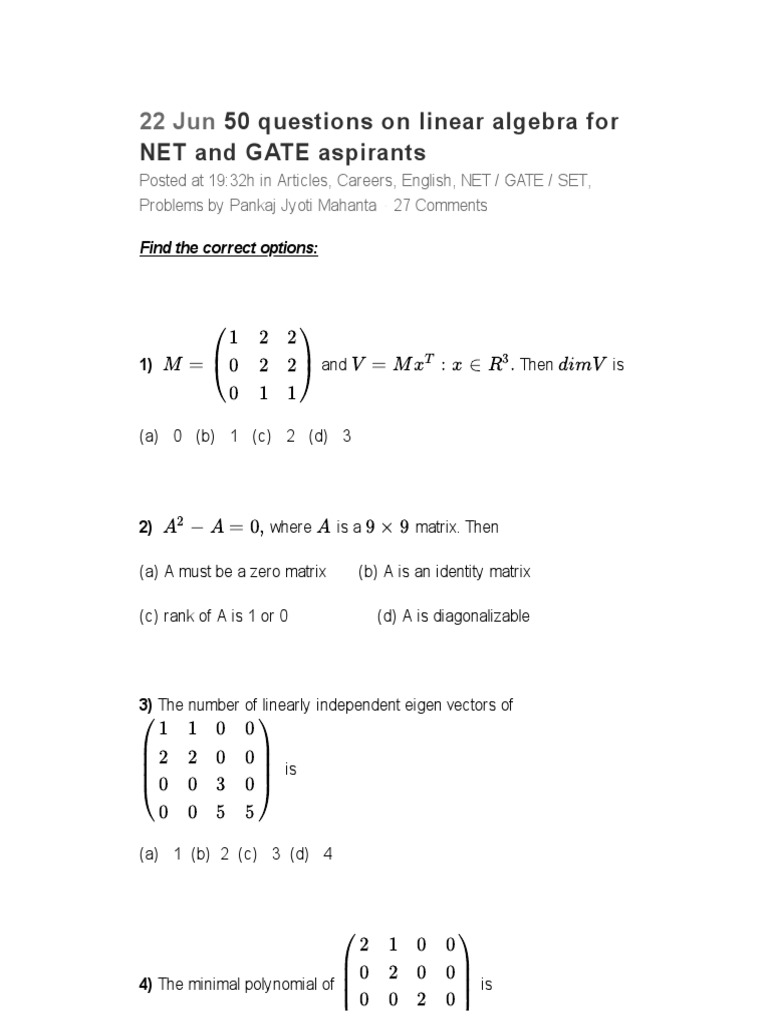 22 Jun 50 questions on linear algebra for NET and GATE aspirants

Posted at 19:32h in Articles, Careers, English, NET / GATE / SET, Problems by Pankaj Jyoti Mahanta · 27 Comments

Find the correct options:

1) $M = \begin{pmatrix} 1 & 2 & 2 \\ 0 & 2 & 2 \\ 0 & 1 & 1 \end{pmatrix}$ and $V = Mx^T : x \in R^3$. Then $dimV$ is

(a) 0 (b) 1 (c) 2 (d) 3

2) $A^2 - A = 0$, where $A$ is a $9 \times 9$ matrix. Then

(a) A must be a zero matrix (b) A is an identity matrix

(c) rank of A is 1 or 0 (d) A is diagonalizable

3) The number of linearly independent eigen vectors of $\begin{pmatrix} 1 & 1 & 0 & 0 \\ 2 & 2 & 0 & 0 \\ 0 & 0 & 3 & 0 \\ 0 & 0 & 5 & 5 \end{pmatrix}$ is

(a) 1 (b) 2 (c) 3 (d) 4

4) The minimal polynomial of $\begin{pmatrix} 2 & 1 & 0 & 0 \\ 0 & 2 & 0 & 0 \\ 0 & 0 & 2 & 0 \end{pmatrix}$ is